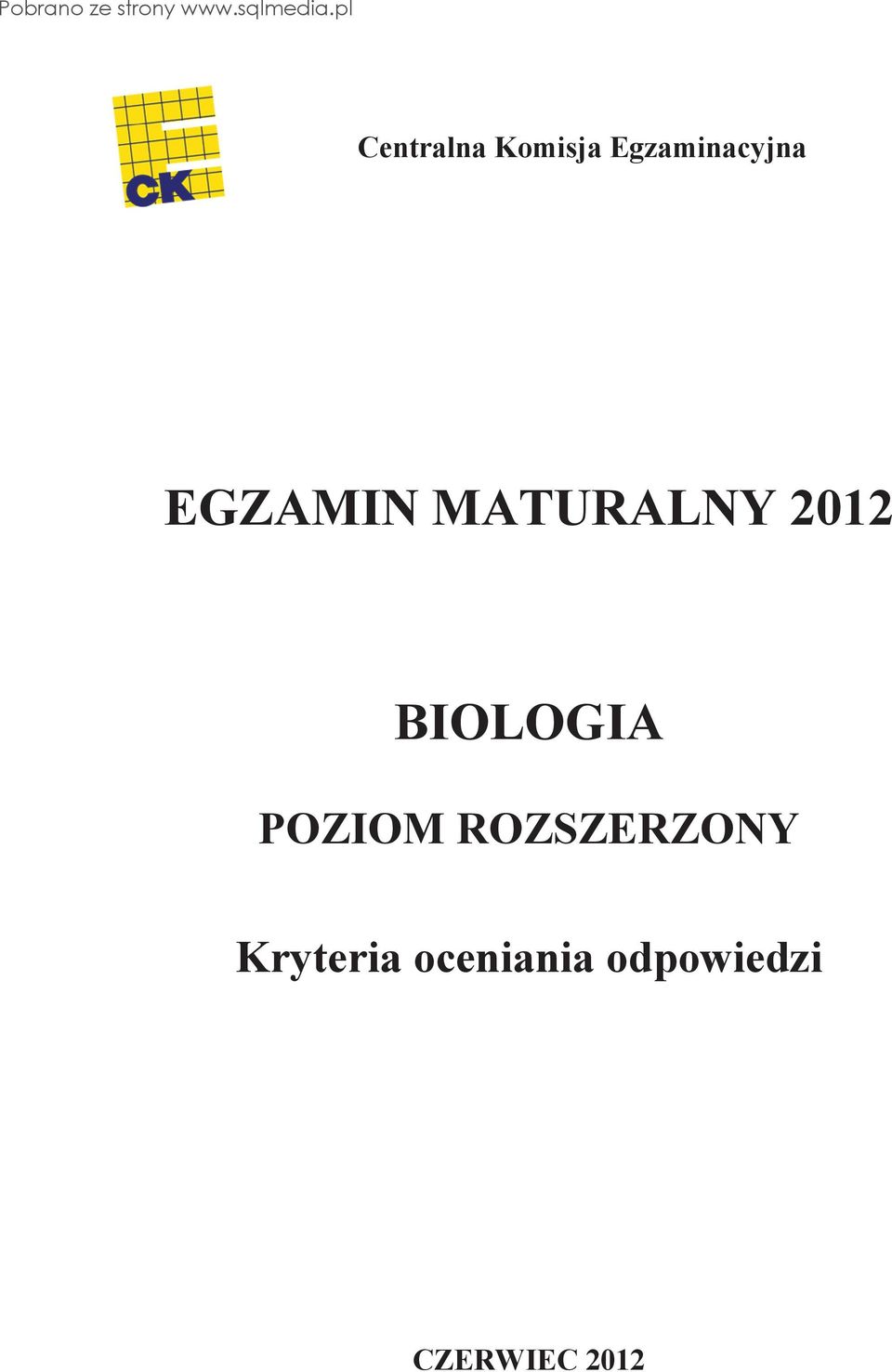 Pobrano ze strony www.sqlmedia.pl

CK

Centralna Komisja Egzaminacyjna

EGZAMIN MATURALNY 2012

BIOLOGIA

POZIOM ROZSZERZONY

Kryteria oceniania odpowiedzi

CZERWIEC 2012